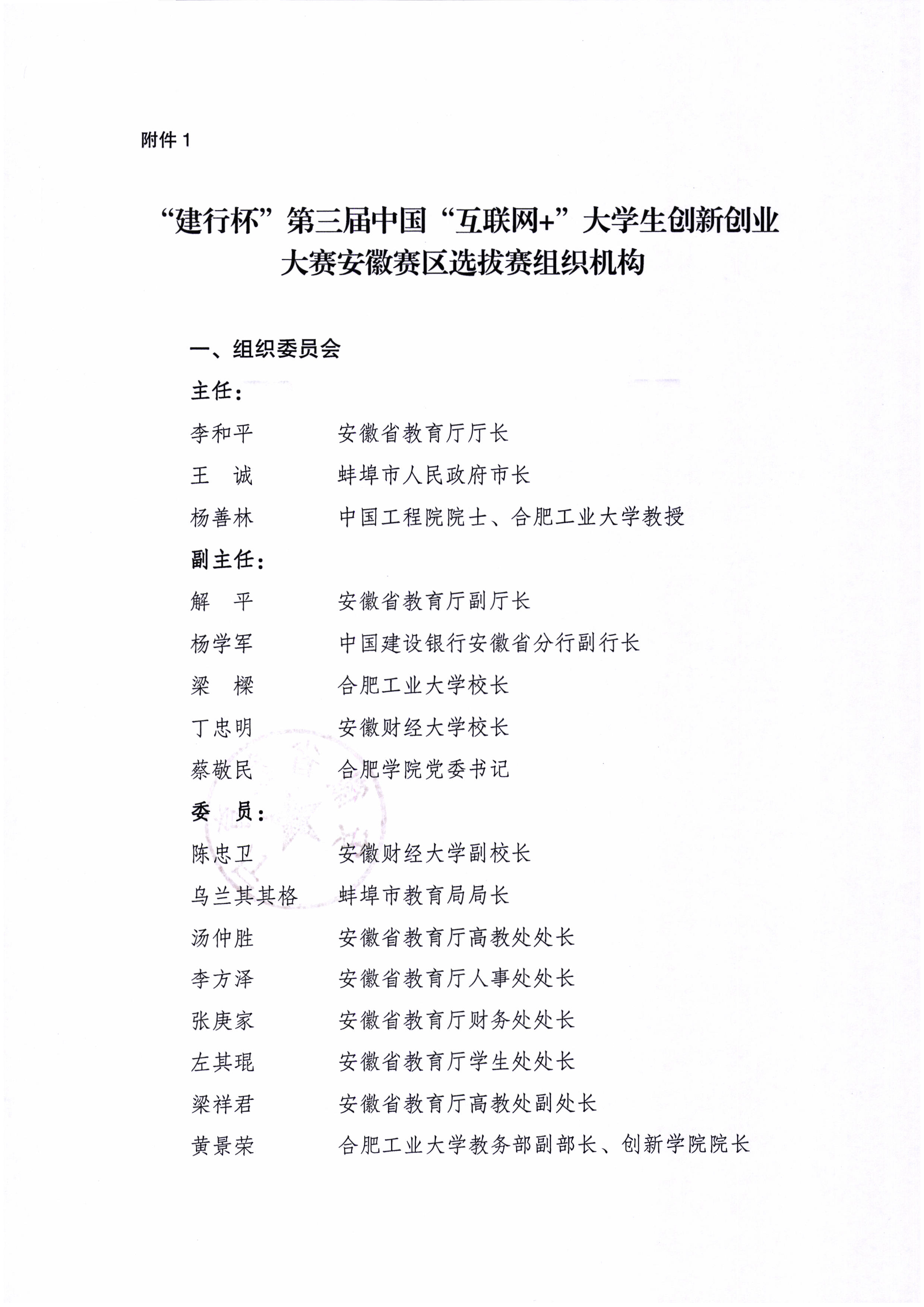 附件 1

“建行杯”第三届中国“互联网+”大学生创新创业大赛安徽赛区选拔赛组织机构

一、组织委员会

主任：

李和平　安徽省教育厅厅长

王　诚　蚌埠市人民政府市长

杨善林　中国工程院院士、合肥工业大学教授

副主任：

解　平　安徽省教育厅副厅长

杨学军　中国建设银行安徽省分行副行长

梁　樑　合肥工业大学校长

丁忠明　安徽财经大学校长

蔡敬民　合肥学院党委书记

委　员：

陈忠卫　安徽财经大学副校长

乌兰其其格　蚌埠市教育局局长

汤仲胜　安徽省教育厅高教处处长

李方泽　安徽省教育厅人事处处长

张庚家　安徽省教育厅财务处处长

左其琨　安徽省教育厅学生处处长

梁祥君　安徽省教育厅高教处副处长

黄景荣　合肥工业大学教务部副部长、创新学院院长